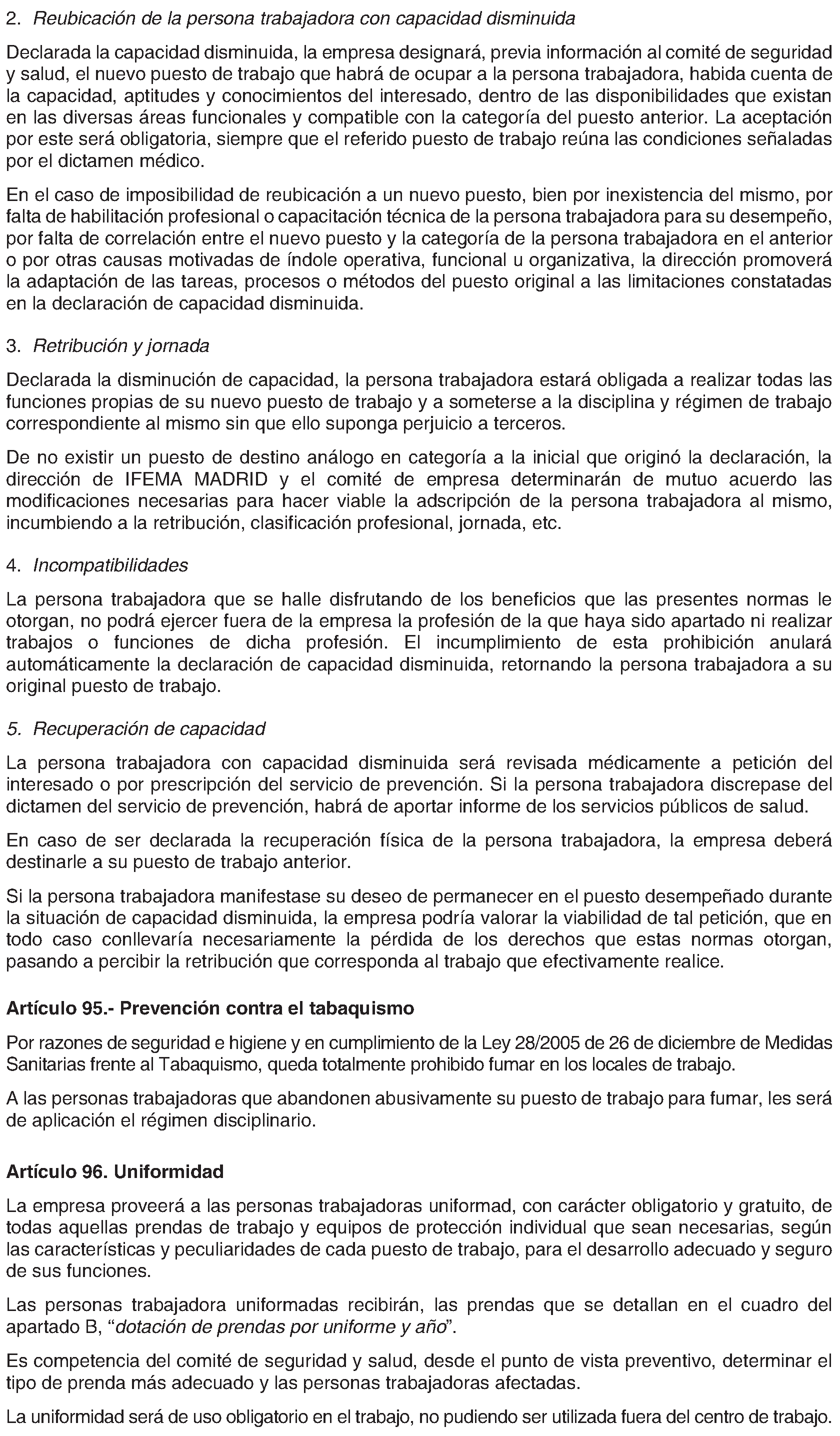 2. Reubicación de la persona trabajadora con capacidad disminuida

Declarada la capacidad disminuida, la empresa designará, previa información al comité de seguridad y salud, el nuevo puesto de trabajo que habrá de ocupar a la persona trabajadora, habida cuenta de la capacidad, aptitudes y conocimientos del interesado, dentro de las disponibilidades que existan en las diversas áreas funcionales y compatible con la categoría del puesto anterior. La aceptación por este será obligatoria, siempre que el referido puesto de trabajo reúna las condiciones señaladas por el dictamen médico.

En el caso de imposibilidad de reubicación a un nuevo puesto, bien por inexistencia del mismo, por falta de habilitación profesional o capacitación técnica de la persona trabajadora para su desempeño, por falta de correlación entre el nuevo puesto y la categoría de la persona trabajadora en el anterior o por otras causas motivadas de índole operativa, funcional u organizativa, la dirección promoverá la adaptación de las tareas, procesos o métodos del puesto original a las limitaciones constatadas en la declaración de capacidad disminuida.

3. Retribución y jornada

Declarada la disminución de capacidad, la persona trabajadora estará obligada a realizar todas las funciones propias de su nuevo puesto de trabajo y a someterse a la disciplina y régimen de trabajo correspondiente al mismo sin que ello suponga perjuicio a terceros.

De no existir un puesto de destino análogo en categoría a la inicial que originó la declaración, la dirección de IFEMA MADRID y el comité de empresa determinarán de mutuo acuerdo las modificaciones necesarias para hacer viable la adscripción de la persona trabajadora al mismo, incumbiendo a la retribución, clasificación profesional, jornada, etc.

4. Incompatibilidades

La persona trabajadora que se halle disfrutando de los beneficios que las presentes normas le otorgan, no podrá ejercer fuera de la empresa la profesión de la que haya sido apartado ni realizar trabajos o funciones de dicha profesión. El incumplimiento de esta prohibición anulará automáticamente la declaración de capacidad disminuida, retornando la persona trabajadora a su original puesto de trabajo.

5. Recuperación de capacidad

La persona trabajadora con capacidad disminuida será revisada médicamente a petición del interesado o por prescripción del servicio de prevención. Si la persona trabajadora discrepase del dictamen del servicio de prevención, habrá de aportar informe de los servicios públicos de salud.

En caso de ser declarada la recuperación física de la persona trabajadora, la empresa deberá destinarle a su puesto de trabajo anterior.

Si la persona trabajadora manifestase su deseo de permanecer en el puesto desempeñado durante la situación de capacidad disminuida, la empresa podría valorar la viabilidad de tal petición, que en todo caso conllevaría necesariamente la pérdida de los derechos que estas normas otorgan, pasando a percibir la retribución que corresponda al trabajo que efectivamente realice.

Artículo 95.- Prevención contra el tabaquismo

Por razones de seguridad e higiene y en cumplimiento de la Ley 28/2005 de 26 de diciembre de Medidas Sanitarias frente al Tabaquismo, queda totalmente prohibido fumar en los locales de trabajo.

A las personas trabajadoras que abandonen abusivamente su puesto de trabajo para fumar, les será de aplicación el régimen disciplinario.

Artículo 96. Uniformidad

La empresa proveerá a las personas trabajadoras uniformad, con carácter obligatorio y gratuito, de todas aquellas prendas de trabajo y equipos de protección individual que sean necesarias, según las características y peculiaridades de cada puesto de trabajo, para el desarrollo adecuado y seguro de sus funciones.

Las personas trabajadora uniformadas recibirán, las prendas que se detallan en el cuadro del apartado B, "dotación de prendas por uniforme y año".

Es competencia del comité de seguridad y salud, desde el punto de vista preventivo, determinar el tipo de prenda más adecuado y las personas trabajadoras afectadas.

La uniformidad será de uso obligatorio en el trabajo, no pudiendo ser utilizada fuera del centro de trabajo.